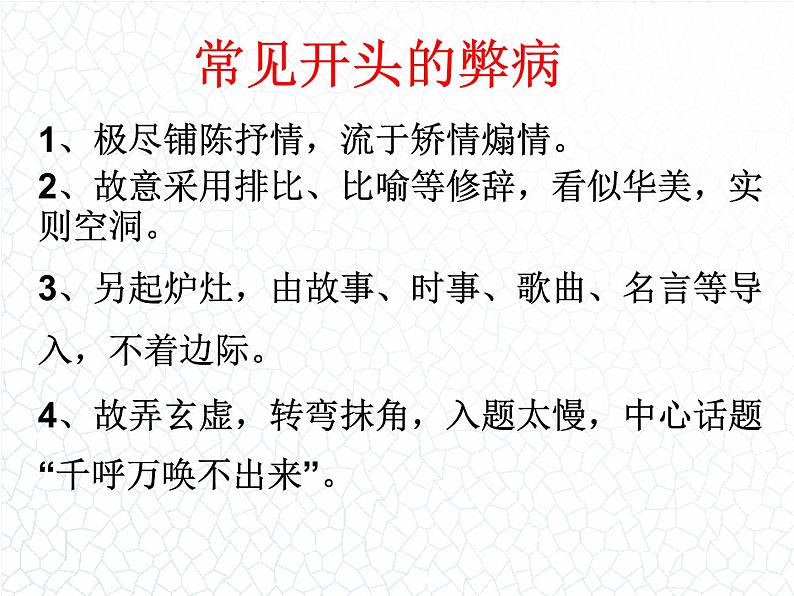 常见开头的弊病

1、极尽铺陈抒情，流于矫情煽情。

2、故意采用排比、比喻等修辞，看似华美，实则空洞。

3、另起炉灶，由故事、时事、歌曲、名言等导入，不着边际。

4、故弄玄虚，转弯抹角，入题太慢，中心话题“千呼万唤不出来”。